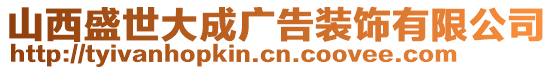 山西盛世大成广告装饰有限公司
http://tyivanhopkin.cn.coovee.com